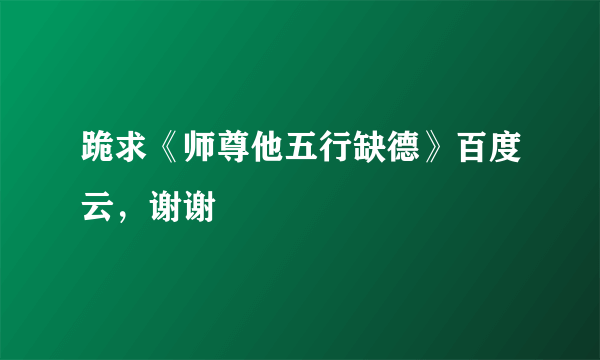 跪求《师尊他五行缺德》百度云，谢谢